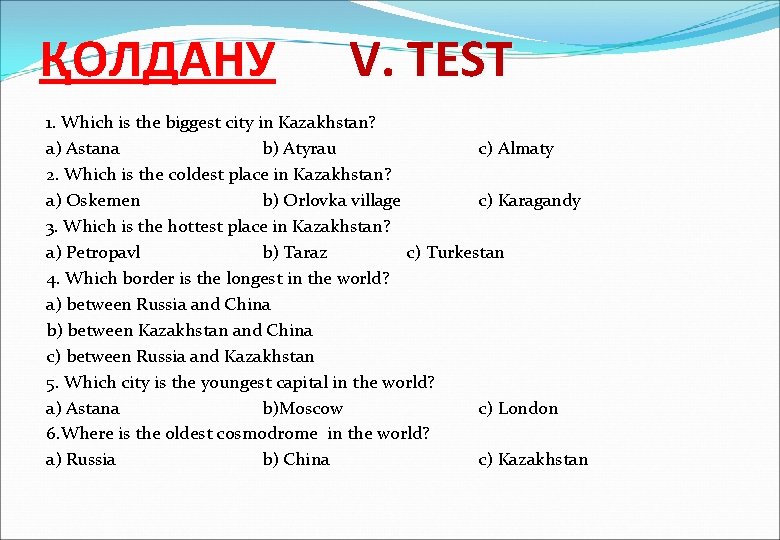 ҚОЛДАНУ V. TEST

1. Which is the biggest city in Kazakhstan?
a) Astana b) Atyrau c) Almaty
2. Which is the coldest place in Kazakhstan?
a) Oskemen b) Orlovka village c) Karagandy
3. Which is the hottest place in Kazakhstan?
a) Petropavl b) Taraz c) Turkestan
4. Which border is the longest in the world?
a) between Russia and China
b) between Kazakhstan and China
c) between Russia and Kazakhstan
5. Which city is the youngest capital in the world?
a) Astana b)Moscow c) London
6.Where is the oldest cosmodrome in the world?
a) Russia b) China c) Kazakhstan